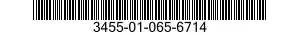 3455-01-065-6714